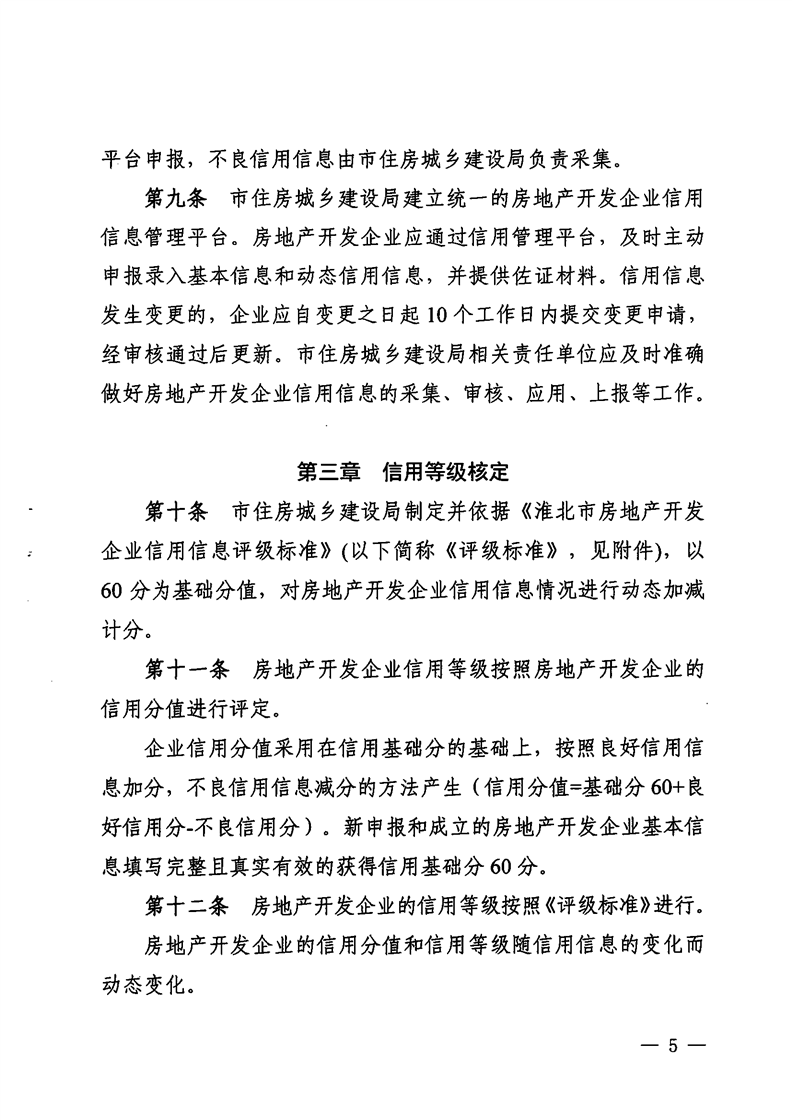 平台申报，不良信用信息由市住房城乡建设局负责采集。

第九条　市住房城乡建设局建立统一的房地产开发企业信用信息管理平台。房地产开发企业应通过信用管理平台，及时主动申报录入基本信息和动态信用信息，并提供佐证材料。信用信息发生变更的，企业应自变更之日起10个工作日内提交变更申请，经审核通过后更新。市住房城乡建设局相关责任单位应及时准确做好房地产开发企业信用信息的采集、审核、应用、上报等工作。

第三章　信用等级核定

第十条　市住房城乡建设局制定并依据《淮北市房地产开发企业信用信息评级标准》(以下简称《评级标准》，见附件)，以60分为基础分值，对房地产开发企业信用信息情况进行动态加减计分。

第十一条　房地产开发企业信用等级按照房地产开发企业的信用分值进行评定。

企业信用分值采用在信用基础分的基础上，按照良好信用信息加分，不良信用信息减分的方法产生（信用分值=基础分60+良好信用分-不良信用分）。新申报和成立的房地产开发企业基本信息填写完整且真实有效的获得信用基础分60分。

第十二条　房地产开发企业的信用等级按照《评级标准》进行。

房地产开发企业的信用分值和信用等级随信用信息的变化而动态变化。

— 5 —